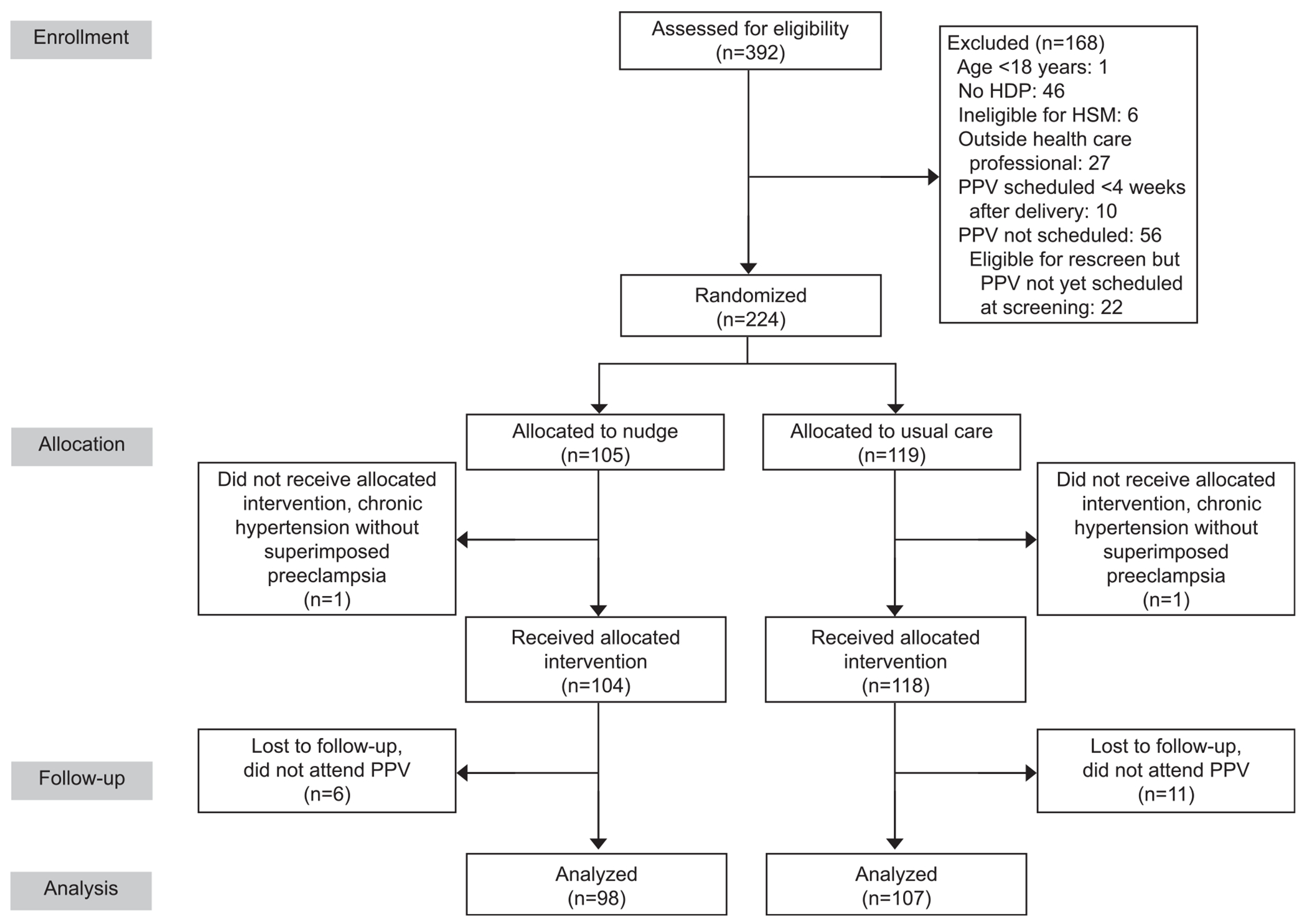 Enrollment

Assessed for eligibility
(n=392)

Excluded (n=168)
Age <18 years: 1
No HDP: 46
Ineligible for HSM: 6
Outside health care professional: 27
PPV scheduled <4 weeks after delivery: 10
PPV not scheduled: 56
Eligible for rescreen but PPV not yet scheduled at screening: 22

Randomized
(n=224)

Allocation

Allocated to nudge
(n=105)

Allocated to usual care
(n=119)

Did not receive allocated intervention, chronic hypertension without superimposed preeclampsia
(n=1)

Did not receive allocated intervention, chronic hypertension without superimposed preeclampsia
(n=1)

Received allocated intervention
(n=104)

Received allocated intervention
(n=118)

Follow-up

Lost to follow-up, did not attend PPV
(n=6)

Lost to follow-up, did not attend PPV
(n=11)

Analysis

Analyzed
(n=98)

Analyzed
(n=107)